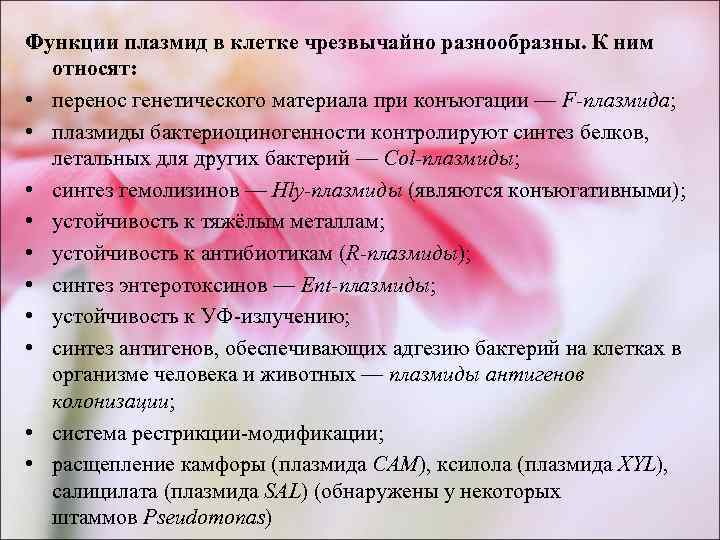 Функции плазмид в клетке чрезвычайно разнообразны. К ним относят:

• перенос генетического материала при конъюгации — F-плазмида;
• плазмиды бактериоциногенности контролируют синтез белков, летальных для других бактерий — Col-плазмиды;
• синтез гемолизинов — Hly-плазмиды (являются конъюгативными);
• устойчивость к тяжёлым металлам;
• устойчивость к антибиотикам (R-плазмиды);
• синтез энтеротоксинов — Ent-плазмиды;
• устойчивость к УФ-излучению;
• синтез антигенов, обеспечивающих адгезию бактерий на клетках в организме человека и животных — плазмиды антигенов колонизации;
• система рестрикции-модификации;
• расщепление камфоры (плазмида CAM), ксилола (плазмида XYL), салицилата (плазмида SAL) (обнаружены у некоторых штаммов Pseudomonas)